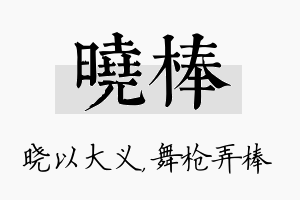 曉棒

晓以大义，舞枪弄棒